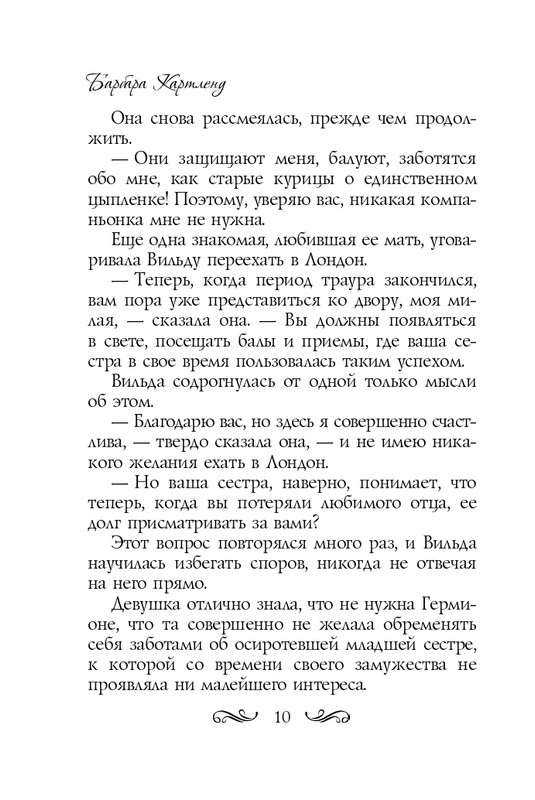 Барбара Картленд

Она снова рассмеялась, прежде чем продолжить.

— Они защищают меня, балуют, заботятся обо мне, как старые курицы о единственном цыпленке! Поэтому, уверяю вас, никакая компаньонка мне не нужна.

Еще одна знакомая, любившая ее мать, уговаривала Вильду переехать в Лондон.

— Теперь, когда период траура закончился, вам пора уже представиться ко двору, моя милая, — сказала она. — Вы должны появляться в свете, посещать балы и приемы, где ваша сестра в свое время пользовалась таким успехом.

Вильда содрогнулась от одной только мысли об этом.

— Благодарю вас, но здесь я совершенно счастлива, — твердо сказала она, — и не имею никакого желания ехать в Лондон.

— Но ваша сестра, наверно, понимает, что теперь, когда вы потеряли любимого отца, ее долг присматривать за вами?

Этот вопрос повторялся много раз, и Вильда научилась избегать споров, никогда не отвечая на него прямо.

Девушка отлично знала, что не нужна Гермионе, что та совершенно не желала обременять себя заботами об осиротевшей младшей сестре, к которой со времени своего замужества не проявляла ни малейшего интереса.

10